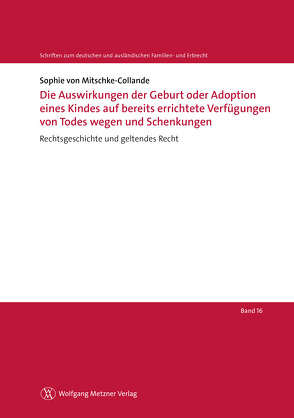 Schriften zum deutschen und ausländischen Familien- und Erbrecht

Sophie von Mitschke-Collande

Die Auswirkungen der Geburt oder Adoption eines Kindes auf bereits errichtete Verfügungen von Todes wegen und Schenkungen

Rechtsgeschichte und geltendes Recht

Band 16

Wolfgang Metzner Verlag